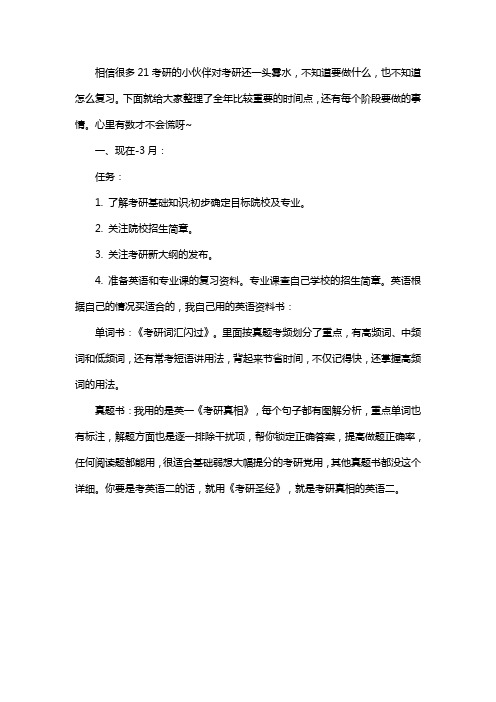 相信很多 21 考研的小伙伴对考研还一头雾水，不知道要做什么，也不知道怎么复习。下面就给大家整理了全年比较重要的时间点，还有每个阶段要做的事情。心里有数才不会慌呀~

一、现在-3 月：

任务：

1. 了解考研基础知识;初步确定目标院校及专业。

2. 关注院校招生简章。

3. 关注考研新大纲的发布。

4. 准备英语和专业课的复习资料。专业课查自己学校的招生简章。英语根据自己的情况买适合的，我自己用的英语资料书：

单词书：《考研词汇闪过》。里面按真题考频划分了重点，有高频词、中频词和低频词，还有常考短语讲用法，背起来节省时间，不仅记得快，还掌握高频词的用法。

真题书：我用的是英一《考研真相》，每个句子都有图解分析，重点单词也有标注，解题方面也是逐一排除干扰项，帮你锁定正确答案，提高做题正确率，任何阅读题都能用，很适合基础弱想大幅提分的考研党用，其他真题书都没这个详细。你要是考英语二的话，就用《考研圣经》，就是考研真相的英语二。